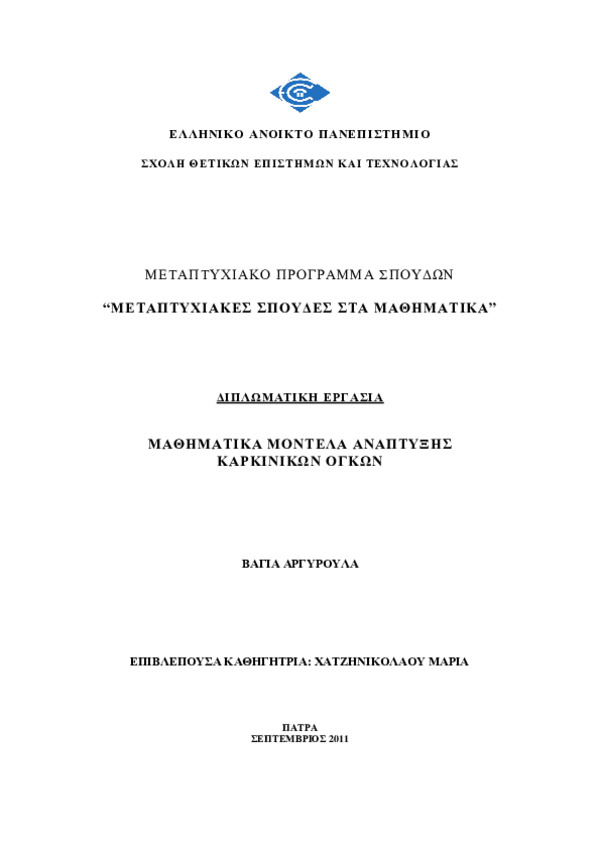 ΕΛΛΗΝΙΚΟ ΑΝΟΙΚΤΟ ΠΑΝΕΠΙΣΤΗΜΙΟ

ΣΧΟΛΗ ΘΕΤΙΚΩΝ ΕΠΙΣΤΗΜΩΝ ΚΑΙ ΤΕΧΝΟΛΟΓΙΑΣ

ΜΕΤΑΠΤΥΧΙΑΚΟ ΠΡΟΓΡΑΜΜΑ ΣΠΟΥΔΩΝ

“ΜΕΤΑΠΤΥΧΙΑΚΕΣ ΣΠΟΥΔΕΣ ΣΤΑ ΜΑΘΗΜΑΤΙΚΑ”

ΔΙΠΛΩΜΑΤΙΚΗ ΕΡΓΑΣΙΑ

ΜΑΘΗΜΑΤΙΚΑ ΜΟΝΤΕΛΑ ΑΝΑΠΤΥΞΗΣ ΚΑΡΚΙΝΙΚΩΝ ΟΓΚΩΝ

ΒΑΓΙΑ ΑΡΓΥΡΟΥΛΑ

ΕΠΙΒΛΕΠΟΥΣΑ ΚΑΘΗΓΗΤΡΙΑ: ΧΑΤΖΗΝΙΚΟΛΑΟΥ ΜΑΡΙΑ

ΠΑΤΡΑ
ΣΕΠΤΕΜΒΡΙΟΣ 2011